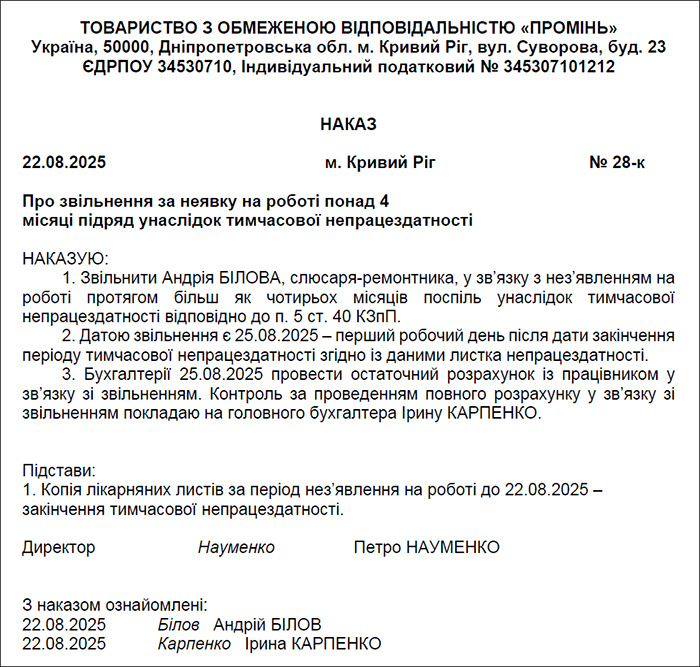 ТОВАРИСТВО З ОБМЕЖЕНОЮ ВІДПОВІДАЛЬНІСТЮ «ПРОМІНЬ»
Україна, 50000, Дніпропетровська обл. м. Кривий Ріг, вул. Суворова, буд. 23
ЄДРПОУ 34530710, Індивідуальний податковий № 345307101212

НАКАЗ

22.08.2025 м. Кривий Ріг № 28-к

Про звільнення за неявку на роботі понад 4 місяці підряд унаслідок тимчасової непрацездатності

НАКАЗУЮ:
1. Звільнити Андрія БІЛОВА, слюсаря-ремонтника, у зв'язку з нез'явленням на роботі протягом більш як чотирьох місяців поспіль унаслідок тимчасової непрацездатності відповідно до п. 5 ст. 40 КЗпП.
2. Датою звільнення є 25.08.2025 – перший робочий день після дати закінчення періоду тимчасової непрацездатності згідно із даними листка непрацездатності.
3. Бухгалтерії 25.08.2025 провести остаточний розрахунок із працівником у зв'язку зі звільненням. Контроль за проведенням повного розрахунку у зв'язку зі звільненням покладаю на головного бухгалтера Ірину КАРПЕНКО.

Підстави:
1. Копія лікарняних листів за період нез'явлення на роботі до 22.08.2025 – закінчення тимчасової непрацездатності.

Директор Науменко Петро НАУМЕНКО

З наказом ознайомлені:
22.08.2025 Білов Андрій БІЛОВ
22.08.2025 Карпенко Ірина КАРПЕНКО